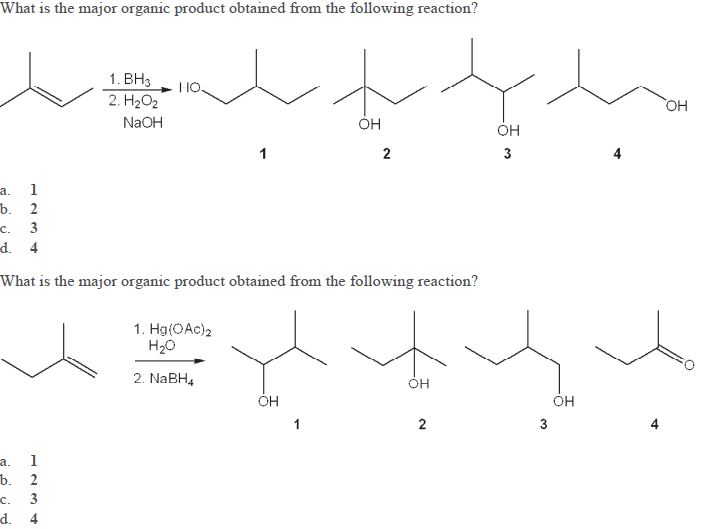 What is the major organic product obtained from the following reaction?

1. $BH_3$
2. $H_2O_2$
NaOH

HO

OH

OH

OH

1 2 3 4

a. 1
b. 2
c. 3
d. 4

What is the major organic product obtained from the following reaction?

1. $Hg(OAc)_2$
$H_2O$
2. $NaBH_4$

OH

OH

OH

O

1 2 3 4

a. 1
b. 2
c. 3
d. 4